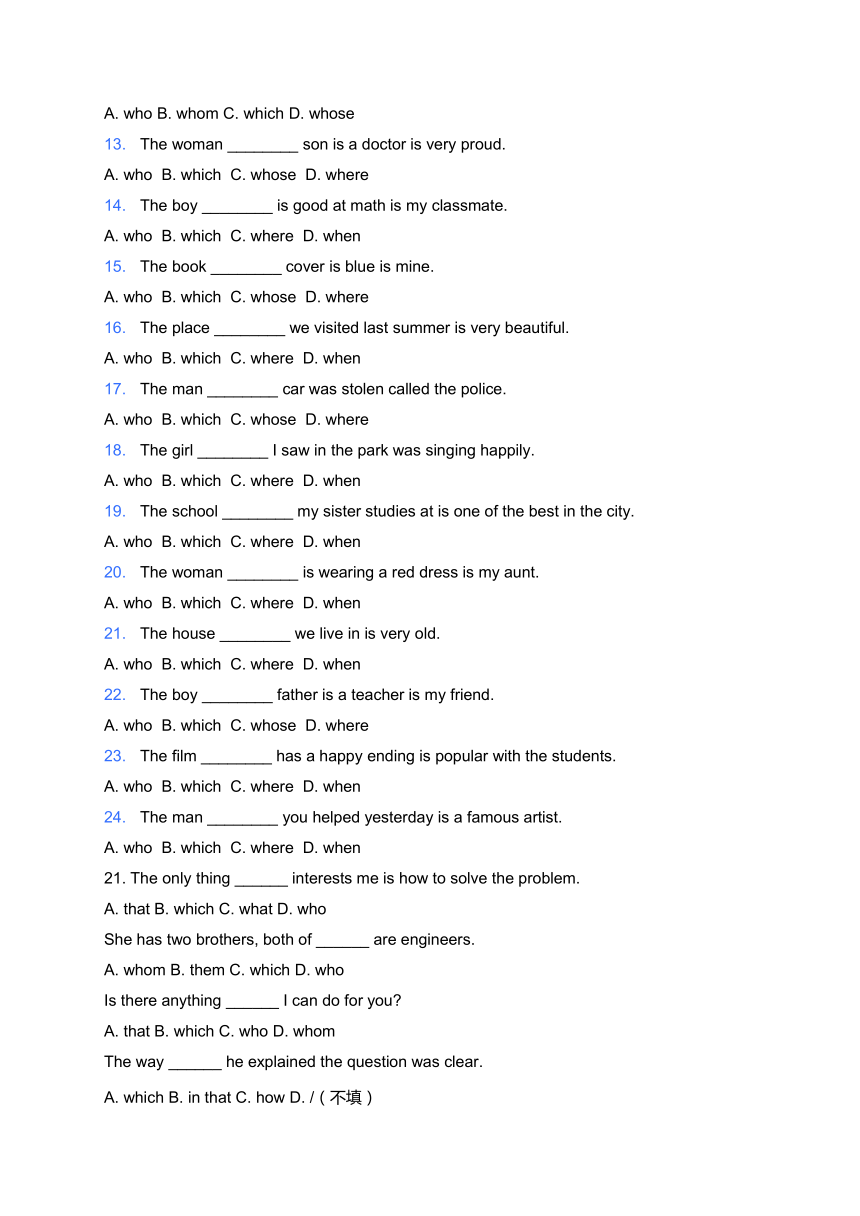 A. who B. whom C. which D. whose

13. The woman ________ son is a doctor is very proud.

A. who B. which C. whose D. where

14. The boy ________ is good at math is my classmate.

A. who B. which C. where D. when

15. The book ________ cover is blue is mine.

A. who B. which C. whose D. where

16. The place ________ we visited last summer is very beautiful.

A. who B. which C. where D. when

17. The man ________ car was stolen called the police.

A. who B. which C. whose D. where

18. The girl ________ I saw in the park was singing happily.

A. who B. which C. where D. when

19. The school ________ my sister studies at is one of the best in the city.

A. who B. which C. where D. when

20. The woman ________ is wearing a red dress is my aunt.

A. who B. which C. where D. when

21. The house ________ we live in is very old.

A. who B. which C. where D. when

22. The boy ________ father is a teacher is my friend.

A. who B. which C. whose D. where

23. The film ________ has a happy ending is popular with the students.

A. who B. which C. where D. when

24. The man ________ you helped yesterday is a famous artist.

A. who B. which C. where D. when

21. The only thing ______ interests me is how to solve the problem.

A. that B. which C. what D. who

She has two brothers, both of ______ are engineers.

A. whom B. them C. which D. who

Is there anything ______ I can do for you?

A. that B. which C. who D. whom

The way ______ he explained the question was clear.

A. which B. in that C. how D. /（不填）